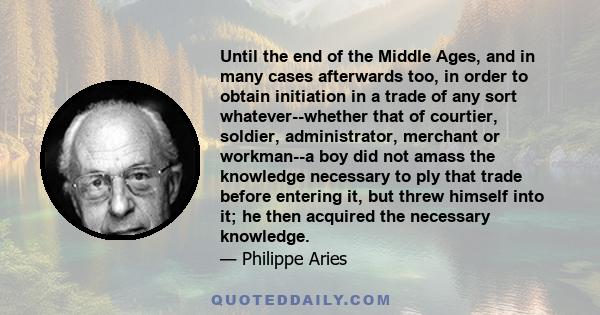 Until the end of the Middle Ages, and in many cases afterwards too, in order to obtain initiation in a trade of any sort whatever--whether that of courtier, soldier, administrator, merchant or workman--a boy did not amass the knowledge necessary to ply that trade before entering it, but threw himself into it; he then acquired the necessary knowledge.
— Philippe Aries

QUOTEDDAILY.COM